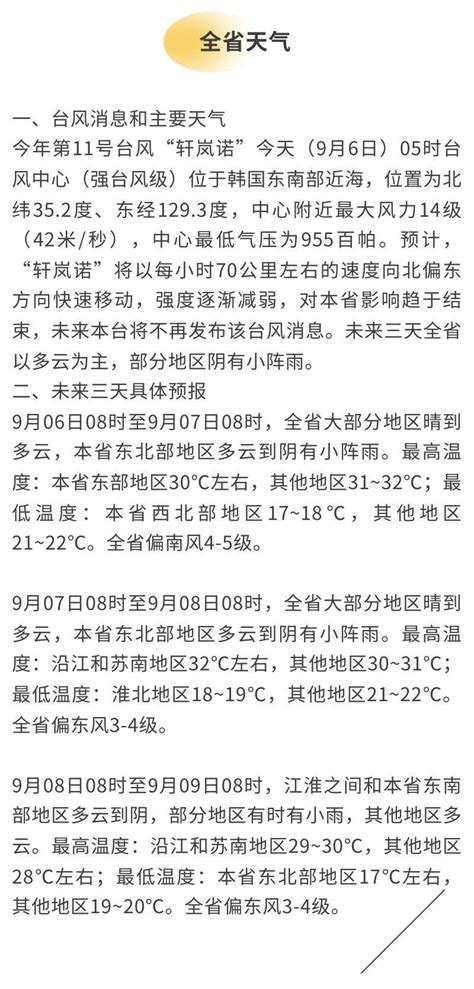 全省天气

一、台风消息和主要天气
今年第11号台风“轩岚诺”今天（9月6日）05时台风中心（强台风级）位于韩国东南部近海，位置为北纬35.2度、东经129.3度，中心附近最大风力14级（42米/秒），中心最低气压为955百帕。预计，“轩岚诺”将以每小时70公里左右的速度向北偏东方向快速移动，强度逐渐减弱，对本省影响趋于结束，未来本台将不再发布该台风消息。未来三天全省以多云为主，部分地区阴有小阵雨。
二、未来三天具体预报
9月06日08时至9月07日08时，全省大部分地区晴到多云，本省东北部地区多云到阴有小阵雨。最高温度：本省东部地区30°C左右，其他地区31~32°C；最低温度：本省西北部地区17~18°C，其他地区21~22°C。全省偏南风4-5级。

9月07日08时至9月08日08时，全省大部分地区晴到多云，本省东北部地区多云到阴有小阵雨。最高温度：沿江和苏南地区32°C左右，其他地区30~31°C；最低温度：淮北地区18~19°C，其他地区21~22°C。全省偏东风3-4级。

9月08日08时至9月09日08时，江淮之间和本省东南部地区多云到阴，部分地区有时有小雨，其他地区多云。最高温度：沿江和苏南地区29~30°C，其他地区28°C左右；最低温度：本省东北部地区17°C左右，其他地区19~20°C。全省偏东风3-4级。